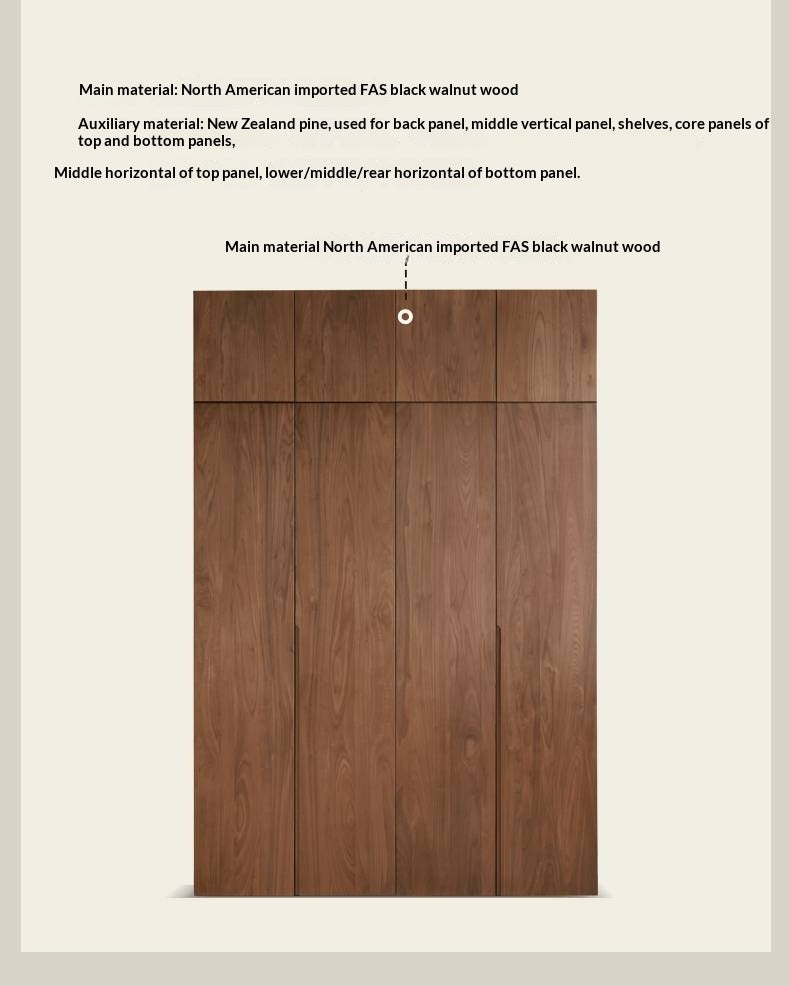 Main material: North American imported FAS black walnut wood

Auxiliary material: New Zealand pine, used for back panel, middle vertical panel, shelves, core panels of top and bottom panels,

Middle horizontal of top panel, lower/middle/rear horizontal of bottom panel.

Main material North American imported FAS black walnut wood